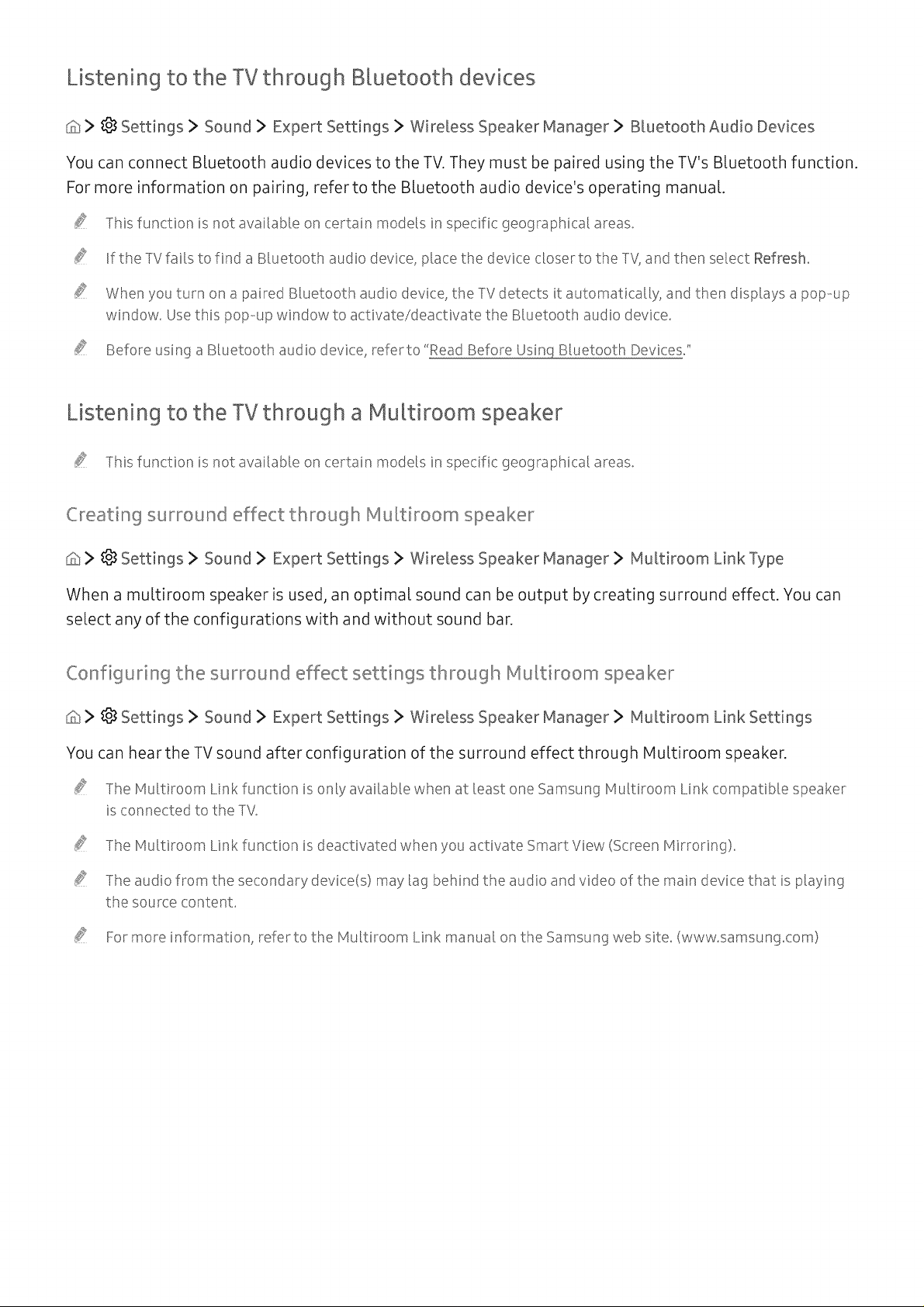 Listening to the TV through Bluetooth devices

> Settings > Sound > Expert Settings > Wireless Speaker Manager > Bluetooth Audio Devices

You can connect Bluetooth audio devices to the TV. They must be paired using the TV's Bluetooth function. For more information on pairing, refer to the Bluetooth audio device's operating manual.

This function is not available on certain models in specific geographical areas.

If the TV fails to find a Bluetooth audio device, place the device closer to the TV, and then select Refresh.

When you turn on a paired Bluetooth audio device, the TV detects it automatically, and then displays a pop-up window. Use this pop-up window to activate/deactivate the Bluetooth audio device.

Before using a Bluetooth audio device, refer to "Read Before Using Bluetooth Devices."

Listening to the TV through a Multiroom speaker

This function is not available on certain models in specific geographical areas.

Creating surround effect through Multiroom speaker

> Settings > Sound > Expert Settings > Wireless Speaker Manager > Multiroom Link Type

When a multiroom speaker is used, an optimal sound can be output by creating surround effect. You can select any of the configurations with and without sound bar.

Configuring the surround effect settings through Multiroom speaker

> Settings > Sound > Expert Settings > Wireless Speaker Manager > Multiroom Link Settings

You can hear the TV sound after configuration of the surround effect through Multiroom speaker.

The Multiroom Link function is only available when at least one Samsung Multiroom Link compatible speaker is connected to the TV.

The Multiroom Link function is deactivated when you activate Smart View (Screen Mirroring).

The audio from the secondary device(s) may lag behind the audio and video of the main device that is playing the source content.

For more information, refer to the Multiroom Link manual on the Samsung web site. (www.samsung.com)